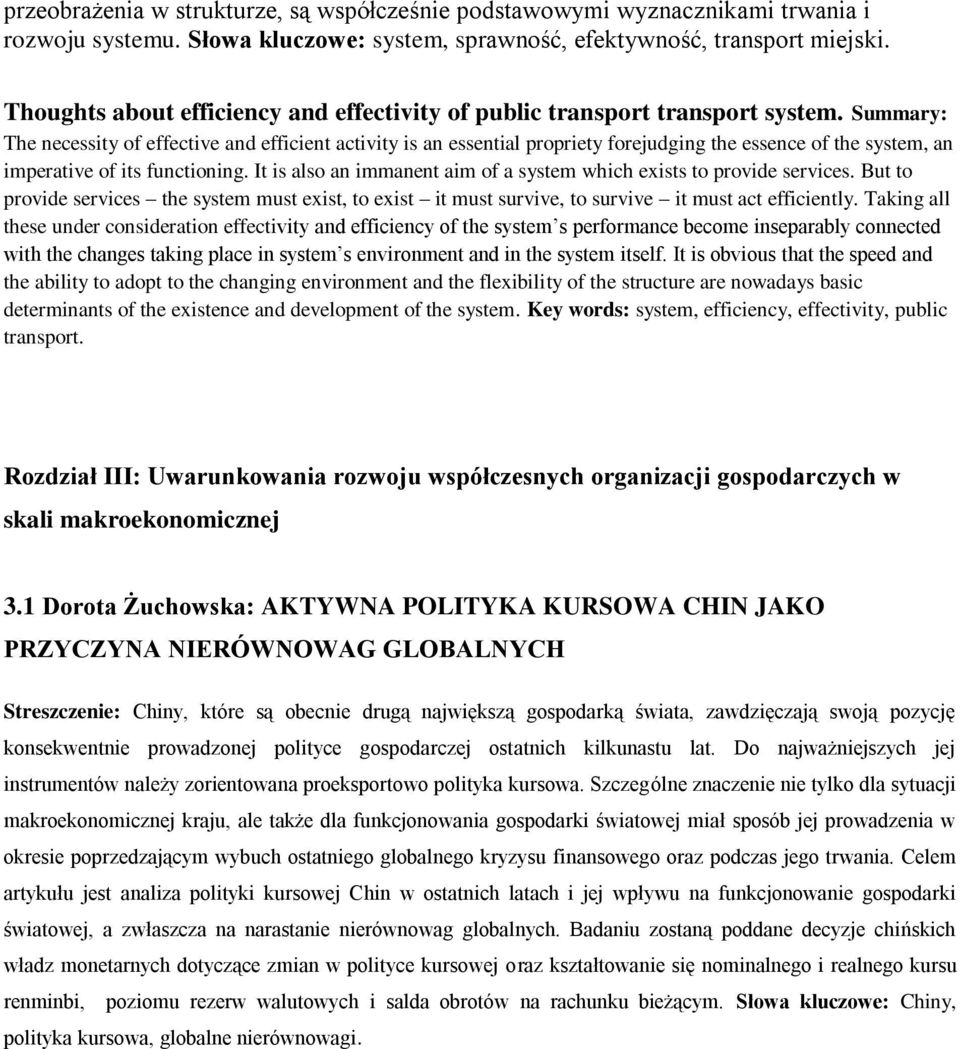 przeobrażenia w strukturze, są współcześnie podstawowymi wyznacznikami trwania i rozwoju systemu. Słowa kluczowe: system, sprawność, efektywność, transport miejski.

Thoughts about efficiency and effectivity of public transport transport system. Summary: The necessity of effective and efficient activity is an essential propriety forejudging the essence of the system, an imperative of its functioning. It is also an immanent aim of a system which exists to provide services. But to provide services – the system must exist, to exist – it must survive, to survive – it must act efficiently. Taking all these under consideration effectivity and efficiency of the system s performance become inseparably connected with the changes taking place in system s environment and in the system itself. It is obvious that the speed and the ability to adopt to the changing environment and the flexibility of the structure are nowadays basic determinants of the existence and development of the system. Key words: system, efficiency, effectivity, public transport.

Rozdział III: Uwarunkowania rozwoju współczesnych organizacji gospodarczych w skali makroekonomicznej

3.1 Dorota Żuchowska: AKTYWNA POLITYKA KURSOWA CHIN JAKO PRZYCZYNA NIERÓWNOWAG GLOBALNYCH

Streszczenie: Chiny, które są obecnie drugą największą gospodarką świata, zawdzięczają swoją pozycję konsekwentnie prowadzonej polityce gospodarczej ostatnich kilkunastu lat. Do najważniejszych jej instrumentów należy zorientowana proeksportowo polityka kursowa. Szczególne znaczenie nie tylko dla sytuacji makroekonomicznej kraju, ale także dla funkcjonowania gospodarki światowej miał sposób jej prowadzenia w okresie poprzedzającym wybuch ostatniego globalnego kryzysu finansowego oraz podczas jego trwania. Celem artykułu jest analiza polityki kursowej Chin w ostatnich latach i jej wpływu na funkcjonowanie gospodarki światowej, a zwłaszcza na narastanie nierównowag globalnych. Badaniu zostaną poddane decyzje chińskich władz monetarnych dotyczące zmian w polityce kursowej oraz kształtowanie się nominalnego i realnego kursu renminbi, poziomu rezerw walutowych i salda obrotów na rachunku bieżącym. Słowa kluczowe: Chiny, polityka kursowa, globalne nierównowagi.